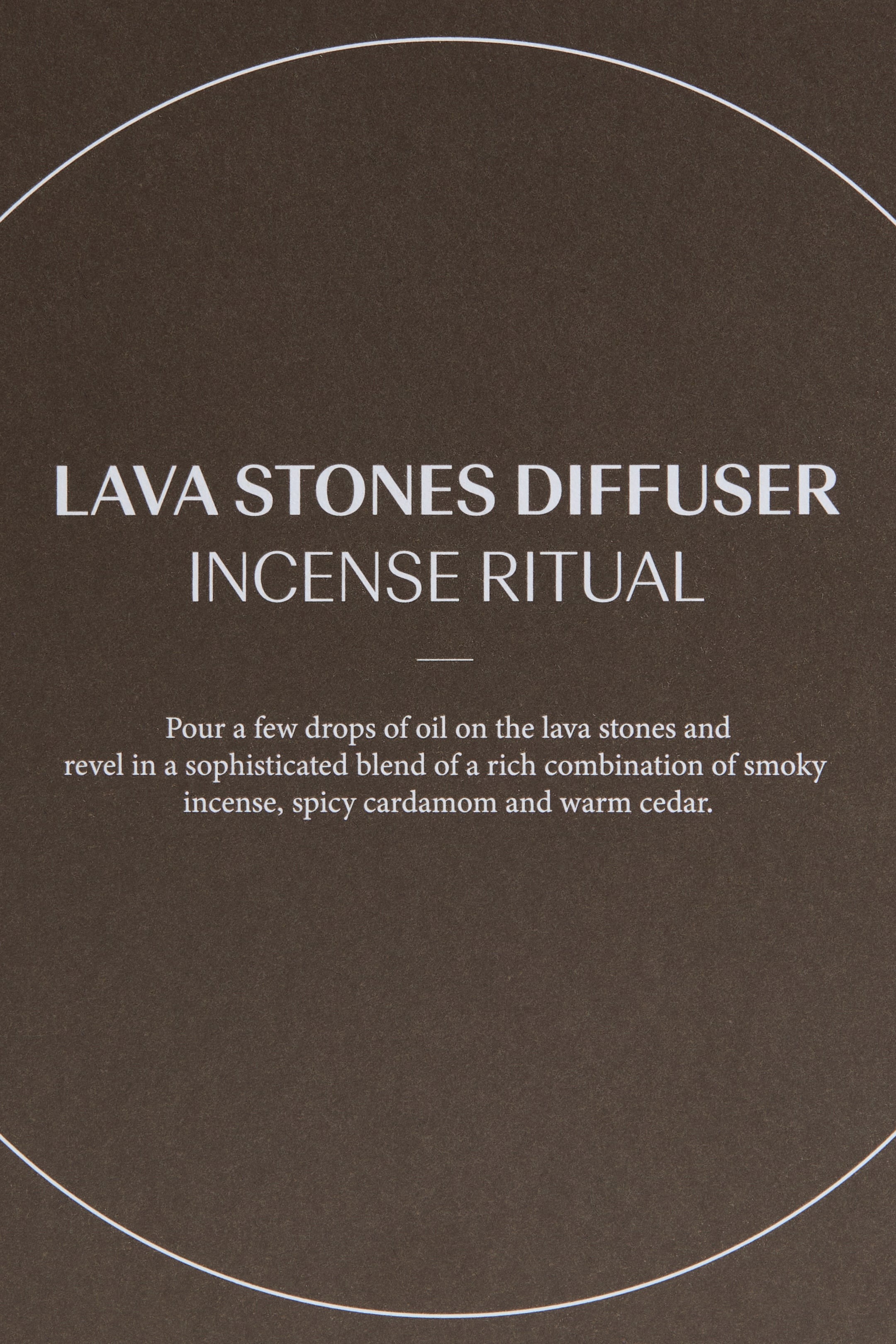 LAVA STONES DIFFUSER
INCENSE RITUAL

Pour a few drops of oil on the lava stones and revel in a sophisticated blend of a rich combination of smoky incense, spicy cardamom and warm cedar.